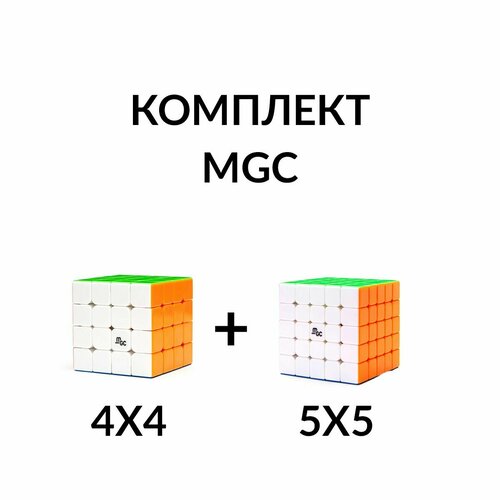 КОМПЛЕКТ
MGC

MGC

+

MGC

4X4

5X5